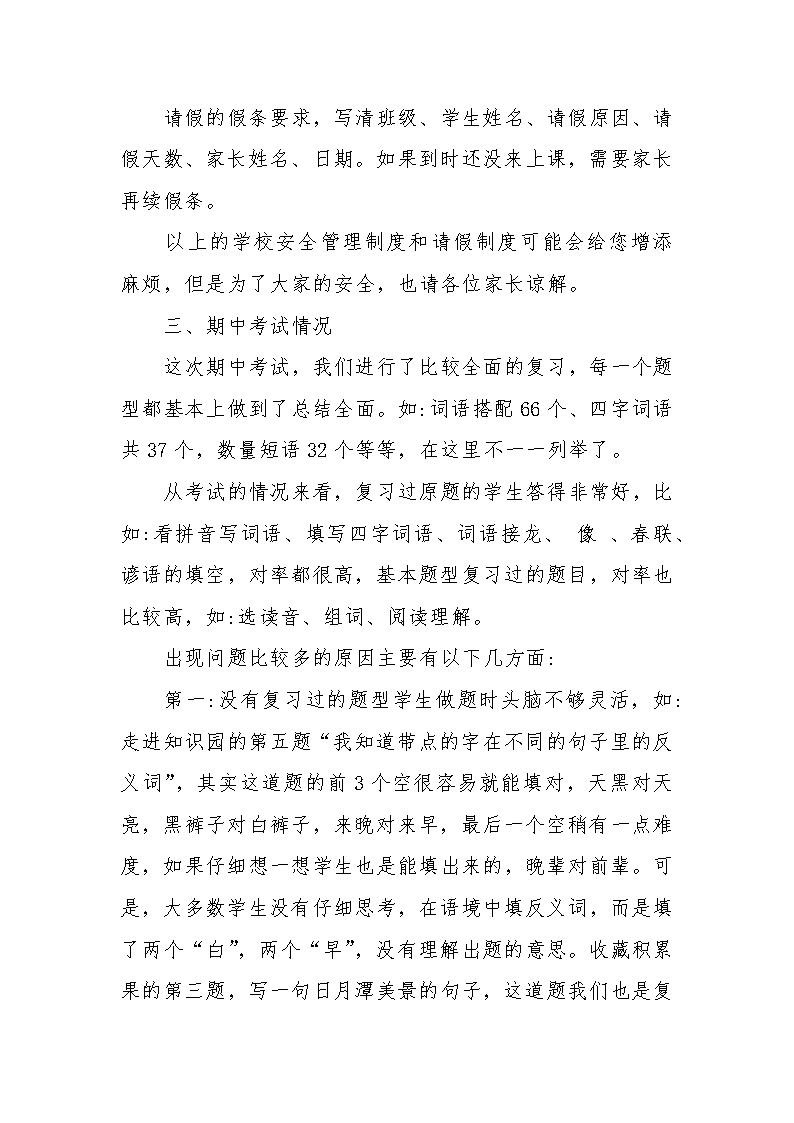 请假的假条要求，写清班级、学生姓名、请假原因、请假天数、家长姓名、日期。如果到时还没来上课，需要家长再续假条。

以上的学校安全管理制度和请假制度可能会给您增添麻烦，但是为了大家的安全，也请各位家长谅解。

三、期中考试情况

这次期中考试，我们进行了比较全面的复习，每一个题型都基本上做到了总结全面。如:词语搭配66个、四字词语共37个，数量短语32个等等，在这里不一一列举了。

从考试的情况来看，复习过原题的学生答得非常好，比如:看拼音写词语、填写四字词语、词语接龙、 像 、春联、谚语的填空，对率都很高，基本题型复习过的题目，对率也比较高，如:选读音、组词、阅读理解。

出现问题比较多的原因主要有以下几方面:

第一:没有复习过的题型学生做题时头脑不够灵活，如:走进知识园的第五题“我知道带点的字在不同的句子里的反义词”，其实这道题的前3个空很容易就能填对，天黑对天亮，黑裤子对白裤子，来晚对来早，最后一个空稍有一点难度，如果仔细想一想学生也是能填出来的，晚辈对前辈。可是，大多数学生没有仔细思考，在语境中填反义词，而是填了两个“白”，两个“早”，没有理解出题的意思。收藏积累果的第三题，写一句日月潭美景的句子，这道题我们也是复